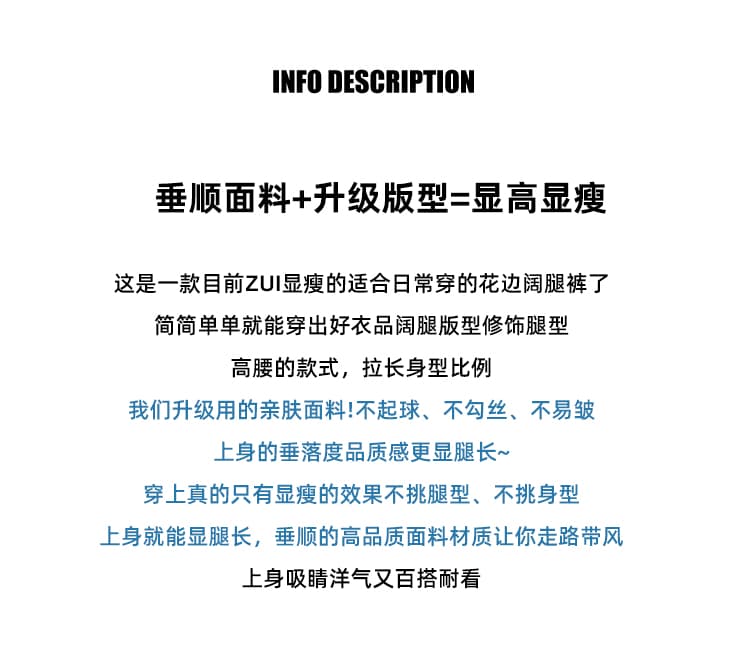 INFO DESCRIPTION

垂顺面料+升级版型=显高显瘦

这是一款目前ZUI显瘦的适合日常穿的花边阔腿裤了
简简单单就能穿出好衣品阔腿版型修饰腿型
高腰的款式，拉长身型比例
我们升级用的亲肤面料!不起球、不勾丝、不易皱
上身的垂落度品质感更显腿长~
穿上真的只有显瘦的效果不挑腿型、不挑身型
上身就能显腿长，垂顺的高品质面料材质让你走路带风
上身吸睛洋气又百搭耐看